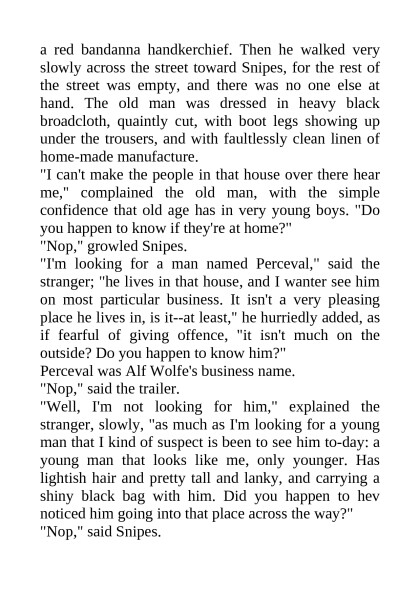 a red bandanna handkerchief. Then he walked very slowly across the street toward Snipes, for the rest of the street was empty, and there was no one else at hand. The old man was dressed in heavy black broadcloth, quaintly cut, with boot legs showing up under the trousers, and with faultlessly clean linen of home-made manufacture.
"I can't make the people in that house over there hear me," complained the old man, with the simple confidence that old age has in very young boys. "Do you happen to know if they're at home?"
"Nop," growled Snipes.
"I'm looking for a man named Perceval," said the stranger; "he lives in that house, and I wanter see him on most particular business. It isn't a very pleasing place he lives in, is it--at least," he hurriedly added, as if fearful of giving offence, "it isn't much on the outside? Do you happen to know him?"
Perceval was Alf Wolfe's business name.
"Nop," said the trailer.
"Well, I'm not looking for him," explained the stranger, slowly, "as much as I'm looking for a young man that I kind of suspect is been to see him to-day: a young man that looks like me, only younger. Has lightish hair and pretty tall and lanky, and carrying a shiny black bag with him. Did you happen to hev noticed him going into that place across the way?"
"Nop," said Snipes.